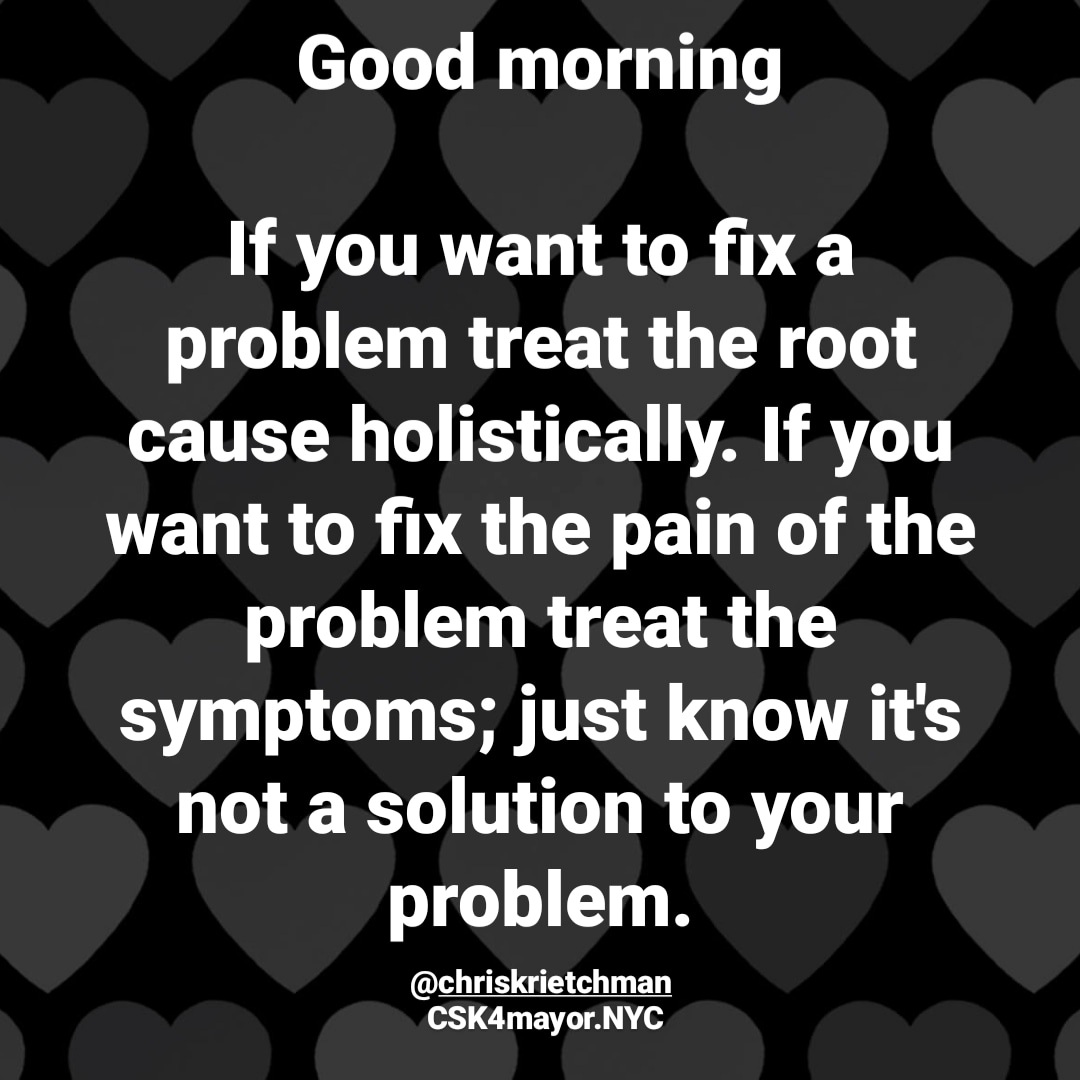 Good morning

If you want to fix a problem treat the root cause holistically. If you want to fix the pain of the problem treat the symptoms; just know it's not a solution to your problem.

@chriskrietchman
CSK4mayor.NYC